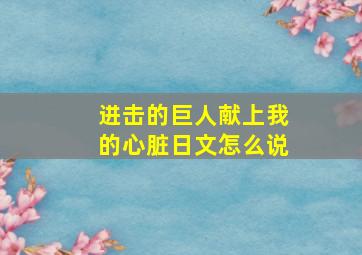 进击的巨人献上我的心脏日文怎么说